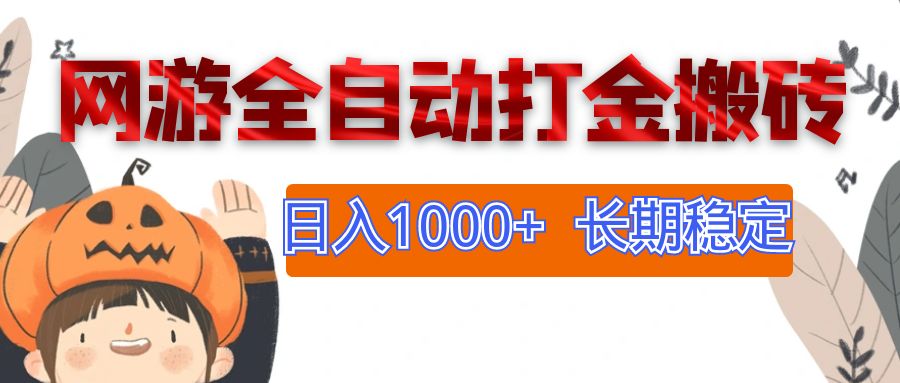 网游全自动打金搬砖

日入1000+ 长期稳定